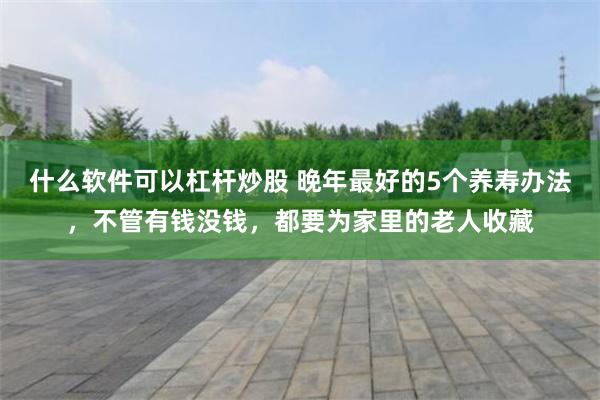 什么软件可以杠杆炒股 晚年最好的5个养寿办法，不管有钱没钱，都要为家里的老人收藏